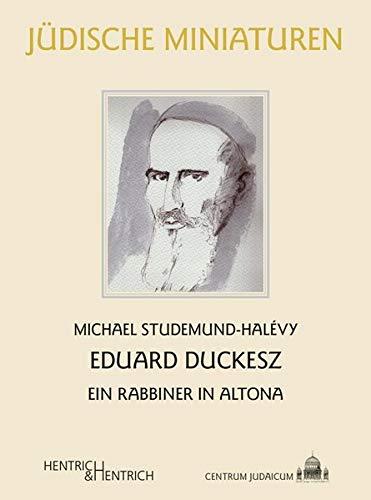 JÜDISCHE MINIATUREN

MICHAEL STUDEMUND-HALÉVY

EDUARD DUCKESZ

EIN RABBINER IN ALTONA

HENTRICH & HENTRICH

CENTRUM JUDAICUM